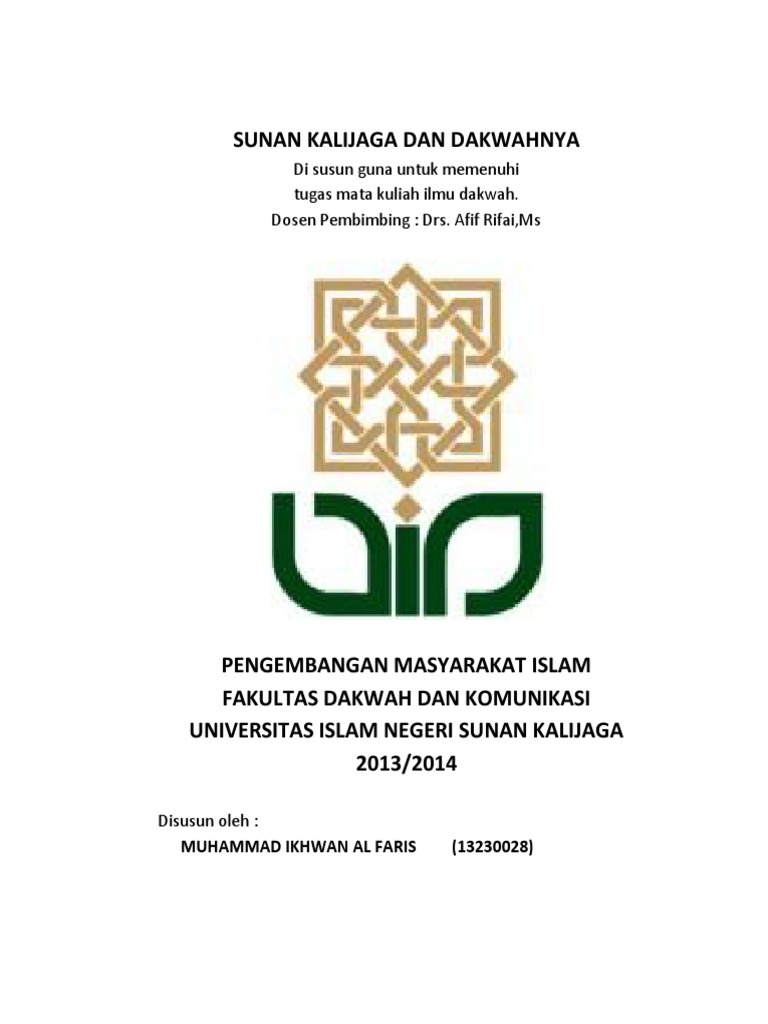 SUNAN KALIJAGA DAN DAKWAHNYA

Di susun guna untuk memenuhi
tugas mata kuliah ilmu dakwah.
Dosen Pembimbing : Drs. Afif Rifai,Ms

PENGEMBANGAN MASYARAKAT ISLAM
FAKULTAS DAKWAH DAN KOMUNIKASI
UNIVERSITAS ISLAM NEGERI SUNAN KALIJAGA
2013/2014

Disusun oleh :
MUHAMMAD IKHWAN AL FARIS (13230028)